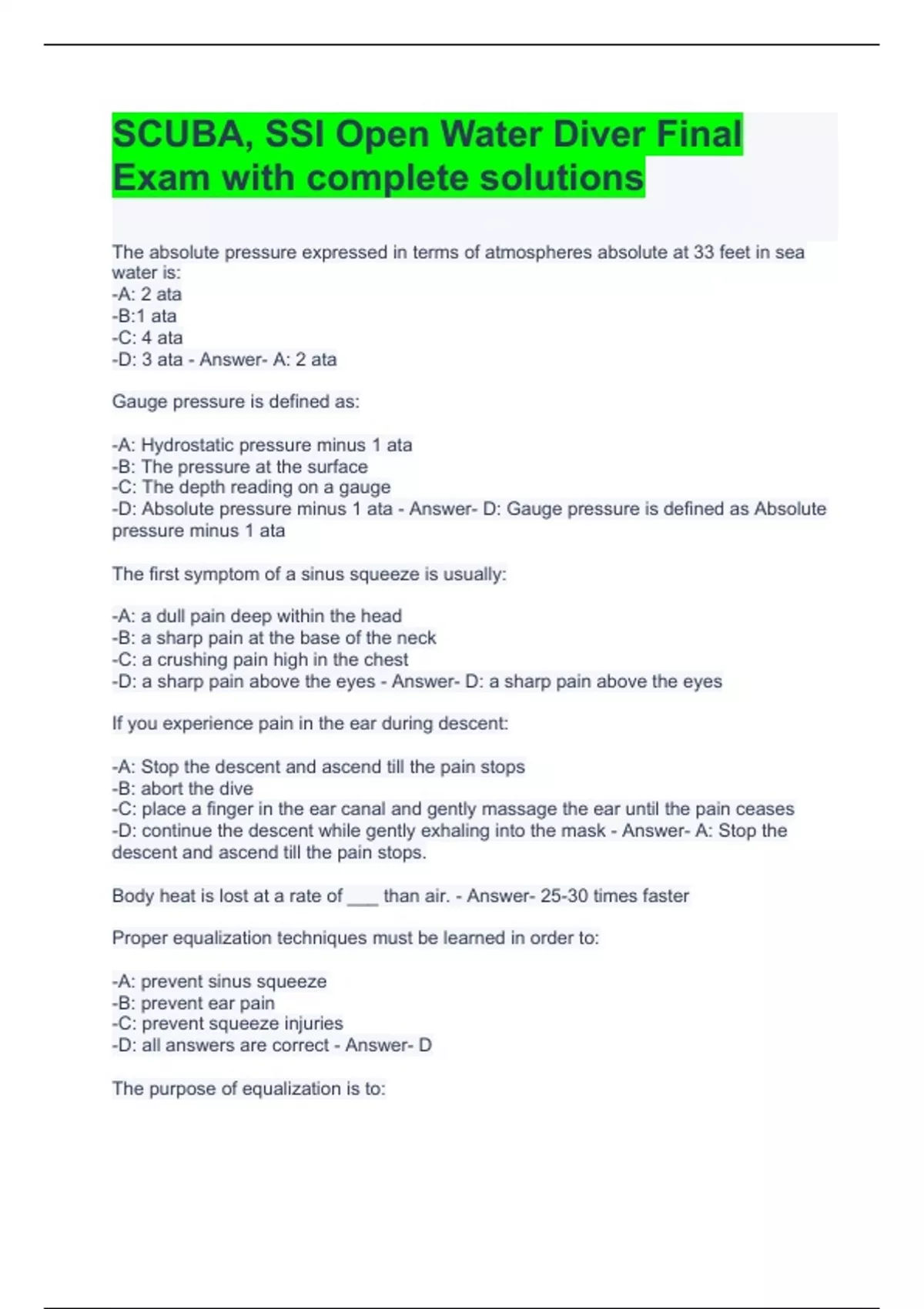 SCUBA, SSI Open Water Diver Final Exam with complete solutions

The absolute pressure expressed in terms of atmospheres absolute at 33 feet in sea water is:
-A: 2 ata
-B:1 ata
-C: 4 ata
-D: 3 ata - Answer- A: 2 ata

Gauge pressure is defined as:

-A: Hydrostatic pressure minus 1 ata
-B: The pressure at the surface
-C: The depth reading on a gauge
-D: Absolute pressure minus 1 ata - Answer- D: Gauge pressure is defined as Absolute pressure minus 1 ata

The first symptom of a sinus squeeze is usually:

-A: a dull pain deep within the head
-B: a sharp pain at the base of the neck
-C: a crushing pain high in the chest
-D: a sharp pain above the eyes - Answer- D: a sharp pain above the eyes

If you experience pain in the ear during descent:

-A: Stop the descent and ascend till the pain stops
-B: abort the dive
-C: place a finger in the ear canal and gently massage the ear until the pain ceases
-D: continue the descent while gently exhaling into the mask - Answer- A: Stop the descent and ascend till the pain stops.

Body heat is lost at a rate of ___ than air. - Answer- 25-30 times faster

Proper equalization techniques must be learned in order to:

-A: prevent sinus squeeze
-B: prevent ear pain
-C: prevent squeeze injuries
-D: all answers are correct - Answer- D

The purpose of equalization is to: